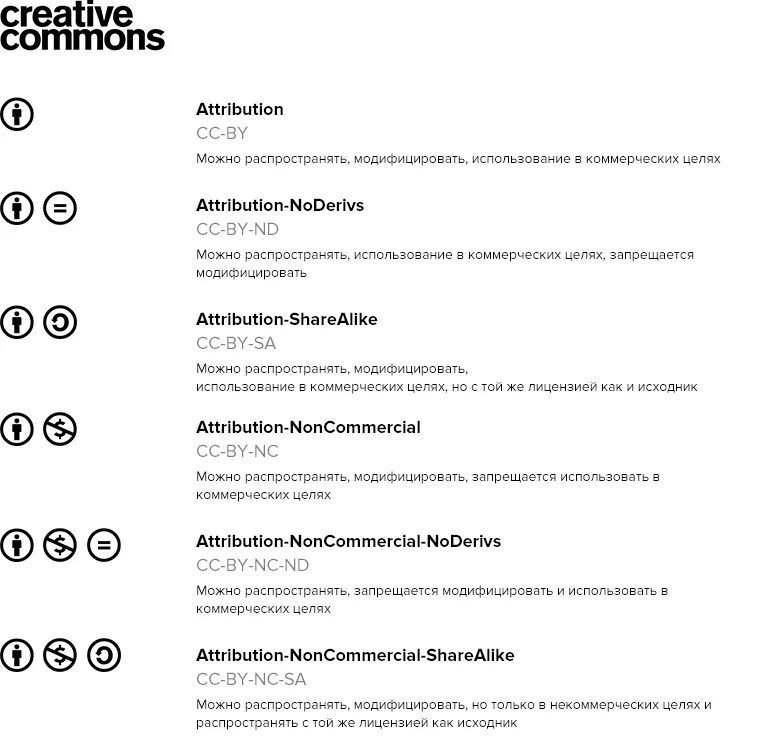 creative commons

Attribution
CC-BY
Можно распространять, модифицировать, использование в коммерческих целях

Attribution-NoDerivs
CC-BY-ND
Можно распространять, использование в коммерческих целях, запрещается модифицировать

Attribution-ShareAlike
CC-BY-SA
Можно распространять, модифицировать,
использование в коммерческих целях, но с той же лицензией как и исходник

Attribution-NonCommercial
CC-BY-NC
Можно распространять, модифицировать, запрещается использовать в коммерческих целях

Attribution-NonCommercial-NoDerivs
CC-BY-NC-ND
Можно распространять, запрещается модифицировать и использовать в коммерческих целях

Attribution-NonCommercial-ShareAlike
CC-BY-NC-SA
Можно распространять, модифицировать, но только в некоммерческих целях и распространять с той же лицензией как исходник